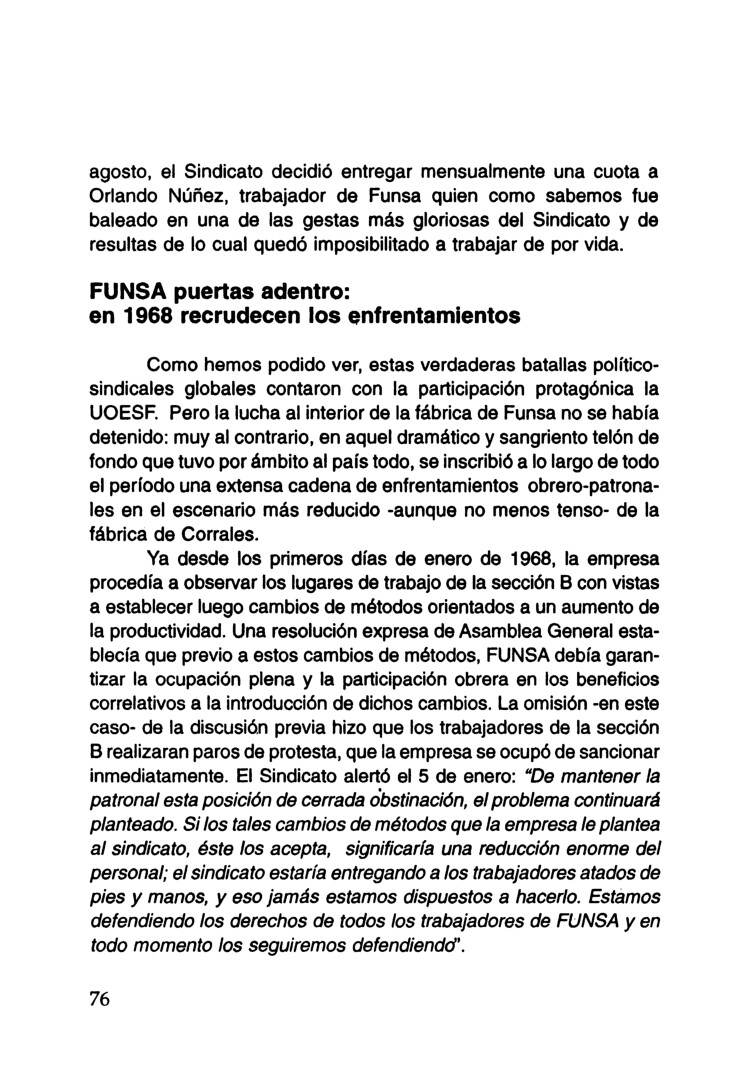 agosto, el Sindicato decidió entregar mensualmente una cuota a Orlando Núñez, trabajador de Funsa quien como sabemos fue baleado en una de las gestas más gloriosas del Sindicato y de resultas de lo cual quedó imposibilitado a trabajar de por vida.

FUNSA puertas adentro:
en 1968 recrudecen los enfrentamientos

Como hemos podido ver, estas verdaderas batallas político-sindicales globales contaron con la participación protagónica la UOESF. Pero la lucha al interior de la fábrica de Funsa no se había detenido: muy al contrario, en aquel dramático y sangriento telón de fondo que tuvo por ámbito al país todo, se inscribió a lo largo de todo el período una extensa cadena de enfrentamientos obrero-patronales en el escenario más reducido -aunque no menos tenso- de la fábrica de Corrales.

Ya desde los primeros días de enero de 1968, la empresa procedía a observar los lugares de trabajo de la sección B con vistas a establecer luego cambios de métodos orientados a un aumento de la productividad. Una resolución expresa de Asamblea General establecía que previo a estos cambios de métodos, FUNSA debía garantizar la ocupación plena y la participación obrera en los beneficios correlativos a la introducción de dichos cambios. La omisión -en este caso- de la discusión previa hizo que los trabajadores de la sección B realizaran paros de protesta, que la empresa se ocupó de sancionar inmediatamente. El Sindicato alertó el 5 de enero: "De mantener la patronal esta posición de cerrada obstinación, el problema continuará planteado. Si los tales cambios de métodos que la empresa le plantea al sindicato, éste los acepta, significaría una reducción enorme del personal; el sindicato estaría entregando a los trabajadores atados de pies y manos, y eso jamás estamos dispuestos a hacerlo. Estamos defendiendo los derechos de todos los trabajadores de FUNSA y en todo momento los seguiremos defendiendo".

76